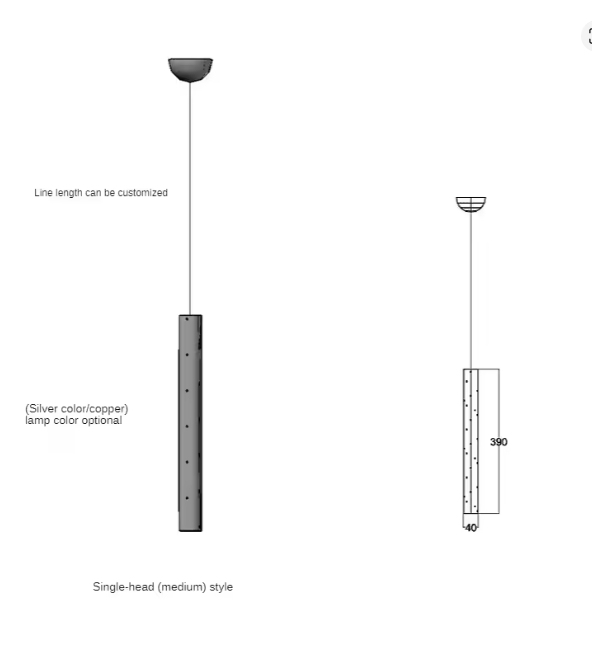 Line length can be customized

(Silver color/copper)
lamp color optional

390

40

Single-head (medium) style